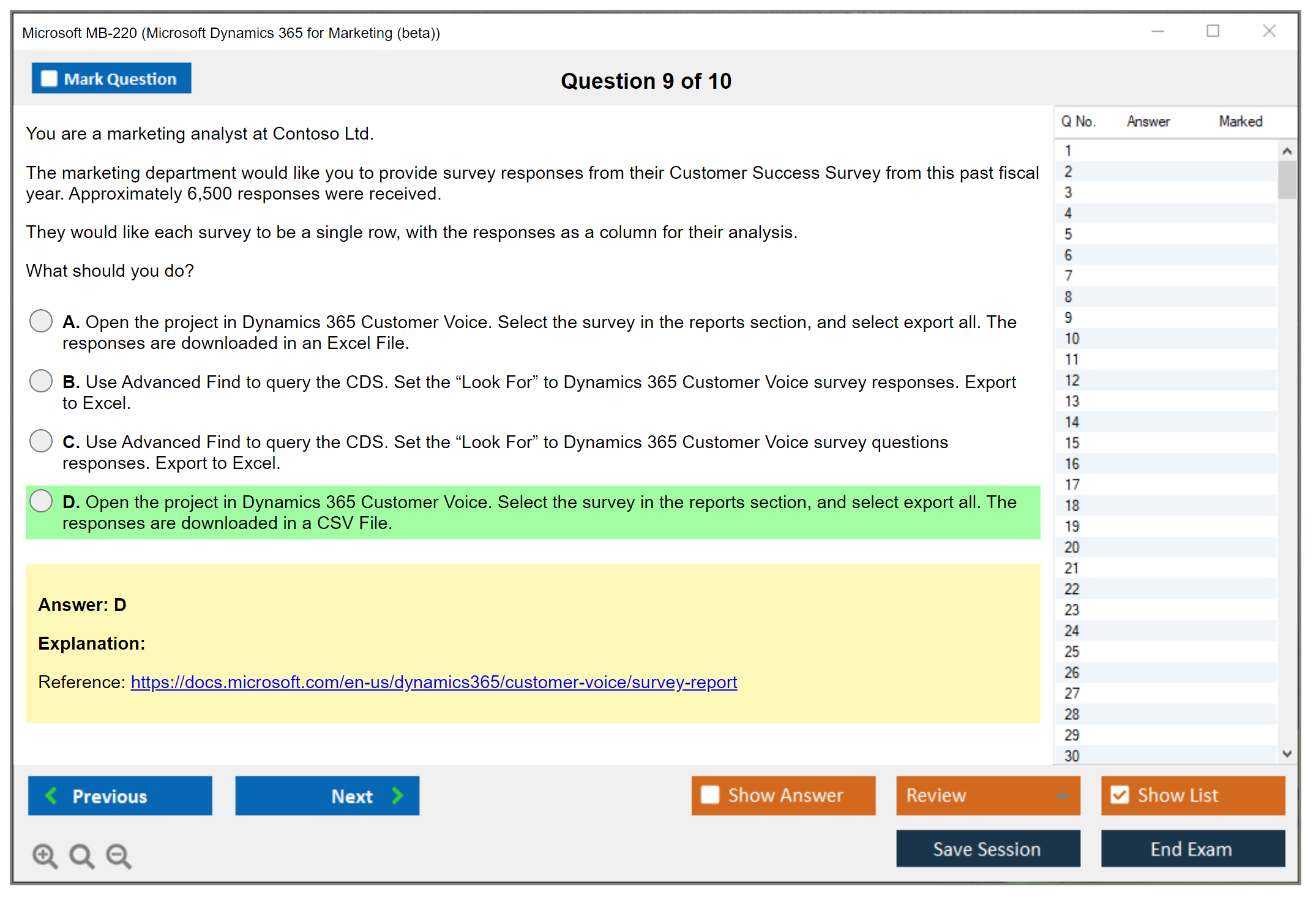 Microsoft MB-220 (Microsoft Dynamics 365 for Marketing (beta))

Mark Question

Question 9 of 10

You are a marketing analyst at Contoso Ltd.

The marketing department would like you to provide survey responses from their Customer Success Survey from this past fiscal year. Approximately 6,500 responses were received.

They would like each survey to be a single row, with the responses as a column for their analysis.

What should you do?

A. Open the project in Dynamics 365 Customer Voice. Select the survey in the reports section, and select export all. The responses are downloaded in an Excel File.

B. Use Advanced Find to query the CDS. Set the “Look For” to Dynamics 365 Customer Voice survey responses. Export to Excel.

C. Use Advanced Find to query the CDS. Set the “Look For” to Dynamics 365 Customer Voice survey questions responses. Export to Excel.

D. Open the project in Dynamics 365 Customer Voice. Select the survey in the reports section, and select export all. The responses are downloaded in a CSV File.

Answer: D

Explanation:

Reference: https://docs.microsoft.com/en-us/dynamics365/customer-voice/survey-report

| Q No. | Answer | Marked |
|---|---|---|
| 1 | | |
| 2 | | |
| 3 | | |
| 4 | | |
| 5 | | |
| 6 | | |
| 7 | | |
| 8 | | |
| 9 | | |
| 10 | | |
| 11 | | |
| 12 | | |
| 13 | | |
| 14 | | |
| 15 | | |
| 16 | | |
| 17 | | |
| 18 | | |
| 19 | | |
| 20 | | |
| 21 | | |
| 22 | | |
| 23 | | |
| 24 | | |
| 25 | | |
| 26 | | |
| 27 | | |
| 28 | | |
| 29 | | |
| 30 | | |

Previous

Next

Show Answer

Review

Show List

Save Session

End Exam